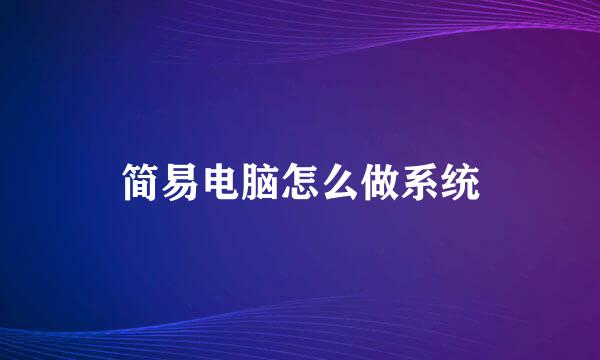 简易电脑怎么做系统